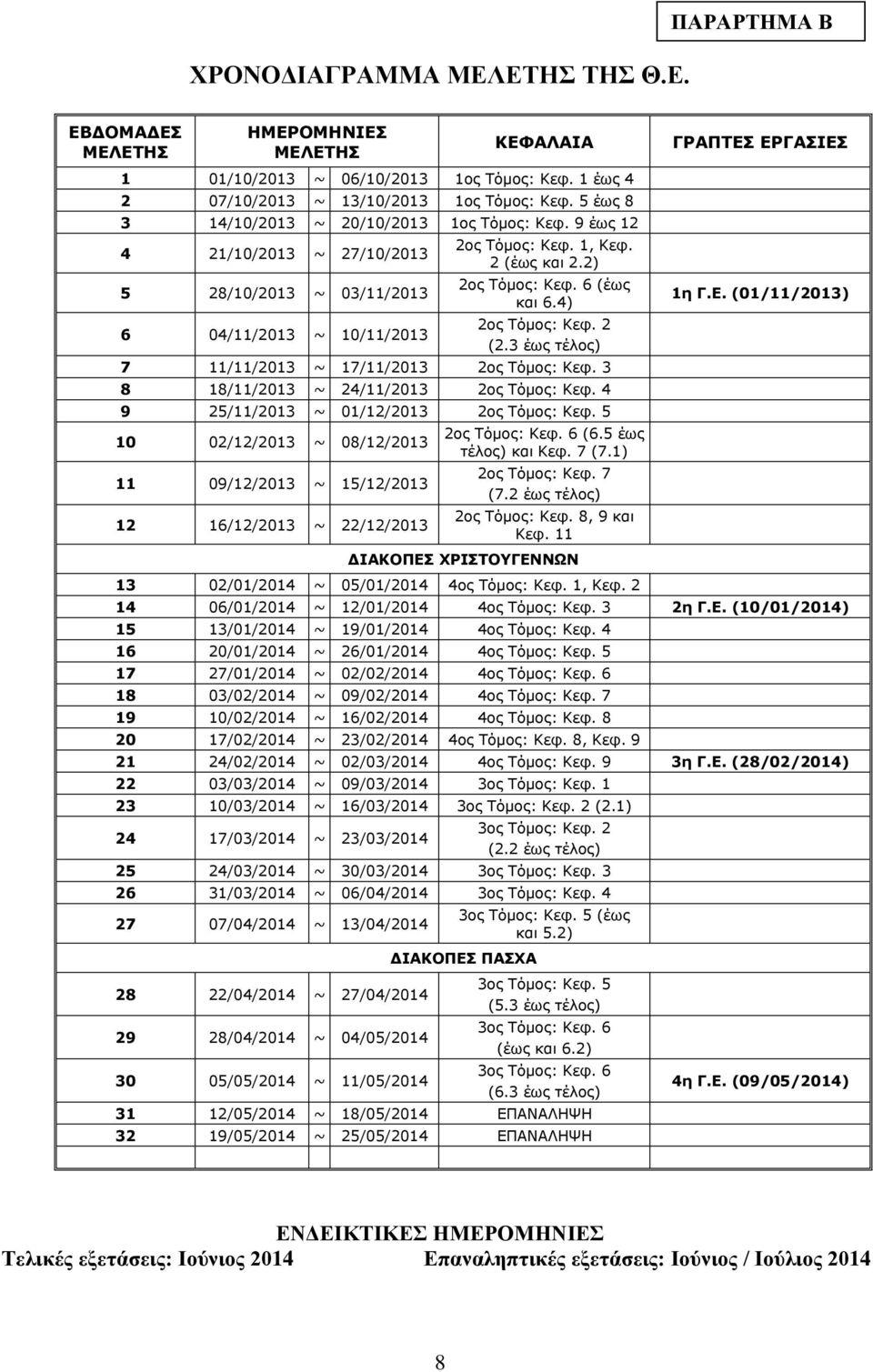 ΠΑΡΑΡΤΗΜΑ Β

ΧΡΟΝΟΔΙΑΓΡΑΜΜΑ ΜΕΛΕΤΗΣ ΤΗΣ Θ.Ε.

| ΕΒΔΟΜΑΔΕΣ ΜΕΛΕΤΗΣ | ΗΜΕΡΟΜΗΝΙΕΣ ΜΕΛΕΤΗΣ | | | ΚΕΦΑΛΑΙΑ | ΓΡΑΠΤΕΣ ΕΡΓΑΣΙΕΣ |
|---|---|---|---|---|---|
| 1 | 01/10/2013 | ~ | 06/10/2013 | 1ος Τόμος: Κεφ. 1 έως 4 | |
| 2 | 07/10/2013 | ~ | 13/10/2013 | 1ος Τόμος: Κεφ. 5 έως 8 | |
| 3 | 14/10/2013 | ~ | 20/10/2013 | 1ος Τόμος: Κεφ. 9 έως 12 | |
| 4 | 21/10/2013 | ~ | 27/10/2013 | 2ος Τόμος: Κεφ. 1, Κεφ. 2 (έως και 2.2) | |
| 5 | 28/10/2013 | ~ | 03/11/2013 | 2ος Τόμος: Κεφ. 6 (έως και 6.4) | 1η Γ.Ε. (01/11/2013) |
| 6 | 04/11/2013 | ~ | 10/11/2013 | 2ος Τόμος: Κεφ. 2 (2.3 έως τέλος) | |
| 7 | 11/11/2013 | ~ | 17/11/2013 | 2ος Τόμος: Κεφ. 3 | |
| 8 | 18/11/2013 | ~ | 24/11/2013 | 2ος Τόμος: Κεφ. 4 | |
| 9 | 25/11/2013 | ~ | 01/12/2013 | 2ος Τόμος: Κεφ. 5 | |
| 10 | 02/12/2013 | ~ | 08/12/2013 | 2ος Τόμος: Κεφ. 6 (6.5 έως τέλος) και Κεφ. 7 (7.1) | |
| 11 | 09/12/2013 | ~ | 15/12/2013 | 2ος Τόμος: Κεφ. 7 (7.2 έως τέλος) | |
| 12 | 16/12/2013 | ~ | 22/12/2013 | 2ος Τόμος: Κεφ. 8, 9 και Κεφ. 11 | |
| | | | | ΔΙΑΚΟΠΕΣ ΧΡΙΣΤΟΥΓΕΝΝΩΝ | |
| 13 | 02/01/2014 | ~ | 05/01/2014 | 4ος Τόμος: Κεφ. 1, Κεφ. 2 | |
| 14 | 06/01/2014 | ~ | 12/01/2014 | 4ος Τόμος: Κεφ. 3 | 2η Γ.Ε. (10/01/2014) |
| 15 | 13/01/2014 | ~ | 19/01/2014 | 4ος Τόμος: Κεφ. 4 | |
| 16 | 20/01/2014 | ~ | 26/01/2014 | 4ος Τόμος: Κεφ. 5 | |
| 17 | 27/01/2014 | ~ | 02/02/2014 | 4ος Τόμος: Κεφ. 6 | |
| 18 | 03/02/2014 | ~ | 09/02/2014 | 4ος Τόμος: Κεφ. 7 | |
| 19 | 10/02/2014 | ~ | 16/02/2014 | 4ος Τόμος: Κεφ. 8 | |
| 20 | 17/02/2014 | ~ | 23/02/2014 | 4ος Τόμος: Κεφ. 8, Κεφ. 9 | |
| 21 | 24/02/2014 | ~ | 02/03/2014 | 4ος Τόμος: Κεφ. 9 | 3η Γ.Ε. (28/02/2014) |
| 22 | 03/03/2014 | ~ | 09/03/2014 | 3ος Τόμος: Κεφ. 1 | |
| 23 | 10/03/2014 | ~ | 16/03/2014 | 3ος Τόμος: Κεφ. 2 (2.1) | |
| 24 | 17/03/2014 | ~ | 23/03/2014 | 3ος Τόμος: Κεφ. 2 (2.2 έως τέλος) | |
| 25 | 24/03/2014 | ~ | 30/03/2014 | 3ος Τόμος: Κεφ. 3 | |
| 26 | 31/03/2014 | ~ | 06/04/2014 | 3ος Τόμος: Κεφ. 4 | |
| 27 | 07/04/2014 | ~ | 13/04/2014 | 3ος Τόμος: Κεφ. 5 (έως και 5.2) | |
| | | | | ΔΙΑΚΟΠΕΣ ΠΑΣΧΑ | |
| 28 | 22/04/2014 | ~ | 27/04/2014 | 3ος Τόμος: Κεφ. 5 (5.3 έως τέλος) | |
| 29 | 28/04/2014 | ~ | 04/05/2014 | 3ος Τόμος: Κεφ. 6 (έως και 6.2) | |
| 30 | 05/05/2014 | ~ | 11/05/2014 | 3ος Τόμος: Κεφ. 6 (6.3 έως τέλος) | 4η Γ.Ε. (09/05/2014) |
| 31 | 12/05/2014 | ~ | 18/05/2014 | ΕΠΑΝΑΛΗΨΗ | |
| 32 | 19/05/2014 | ~ | 25/05/2014 | ΕΠΑΝΑΛΗΨΗ | |

ΕΝΔΕΙΚΤΙΚΕΣ ΗΜΕΡΟΜΗΝΙΕΣ
Τελικές εξετάσεις: Ιούνιος 2014 Επαναληπτικές εξετάσεις: Ιούνιος / Ιούλιος 2014

8